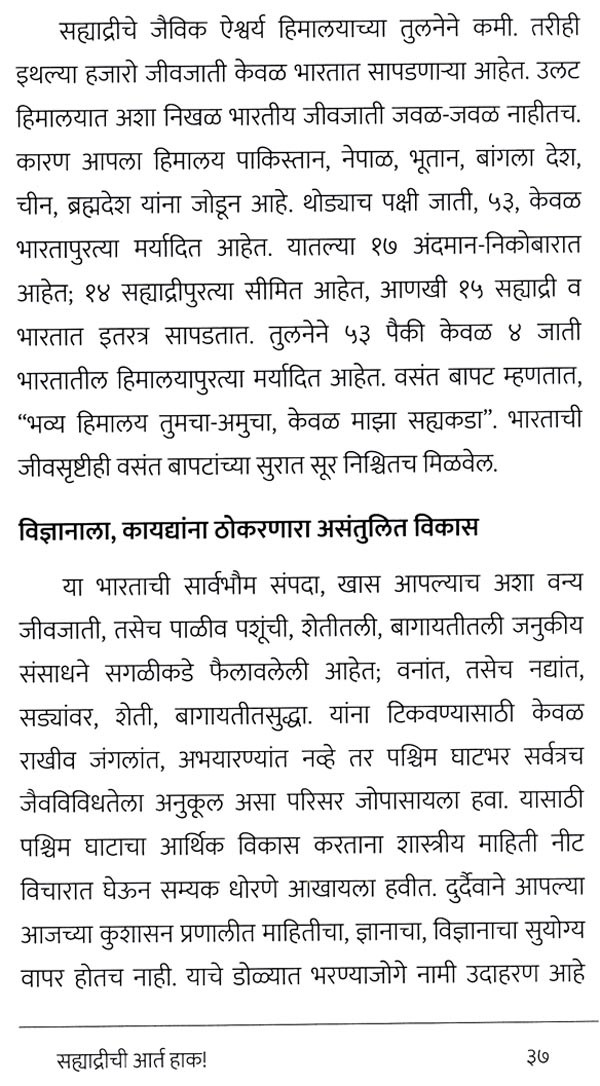 सह्याद्रीचे जैविक ऐश्वर्य हिमालयाच्या तुलनेने कमी. तरीही इथल्या हजारो जीवजाती केवळ भारतात सापडणाऱ्या आहेत. उलट हिमालयात अशा निखळ भारतीय जीवजाती जवळ-जवळ नाहीतच. कारण आपला हिमालय पाकिस्तान, नेपाळ, भूतान, बांगला देश, चीन, ब्रह्मदेश यांना जोडून आहे. थोड्याच पक्षी जाती, ५३, केवळ भारतापुरत्या मर्यादित आहेत. यातल्या १७ अंदमान-निकोबारात आहेत; १४ सह्याद्रीपुरत्या सीमित आहेत, आणखी १५ सह्याद्री व भारतात इतरत्र सापडतात. तुलनेने ५३ पैकी केवळ ४ जाती भारतातील हिमालयापुरत्या मर्यादित आहेत. वसंत बापट म्हणतात, "भव्य हिमालय तुमचा-अमुचा, केवळ माझा सह्यकडा". भारताची जीवसृष्टीही वसंत बापटांच्या सुरात सूर निश्चितच मिळवेल.

विज्ञानाला, कायद्यांना ठोकरणारा असंतुलित विकास

या भारताची सार्वभौम संपदा, खास आपल्याच अशा वन्य जीवजाती, तसेच पाळीव पशूंची, शेतीतली, बागायतीतली जनुकीय संसाधने सगळीकडे फैलावलेली आहेत; वनांत, तसेच नद्यांत, सड्यांवर, शेती, बागायतीतसुद्धा. यांना टिकवण्यासाठी केवळ राखीव जंगलांत, अभयारण्यांत नव्हे तर पश्चिम घाटभर सर्वत्रच जैवविविधतेला अनुकूल असा परिसर जोपासायला हवा. यासाठी पश्चिम घाटाचा आर्थिक विकास करताना शास्त्रीय माहिती नीट विचारात घेऊन सम्यक धोरणे आखायला हवीत. दुर्दैवाने आपल्या आजच्या कुशासन प्रणालीत माहितीचा, ज्ञानाचा, विज्ञानाचा सुयोग्य वापर होतच नाही. याचे डोळ्यात भरण्याजोगे नामी उदाहरण आहे

सह्याद्रीची आर्त हाक!

३७